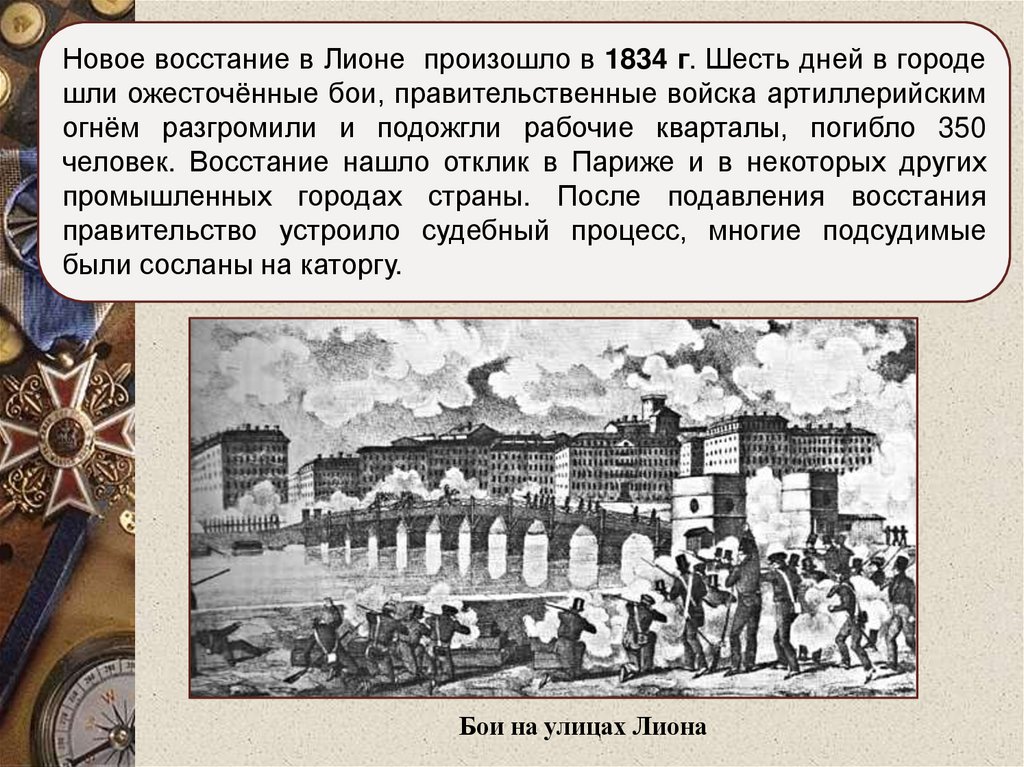 Новое восстание в Лионе произошло в 1834 г. Шесть дней в городе шли ожесточённые бои, правительственные войска артиллерийским огнём разгромили и подожгли рабочие кварталы, погибло 350 человек. Восстание нашло отклик в Париже и в некоторых других промышленных городах страны. После подавления восстания правительство устроило судебный процесс, многие подсудимые были сосланы на каторгу.

Бои на улицах Лиона